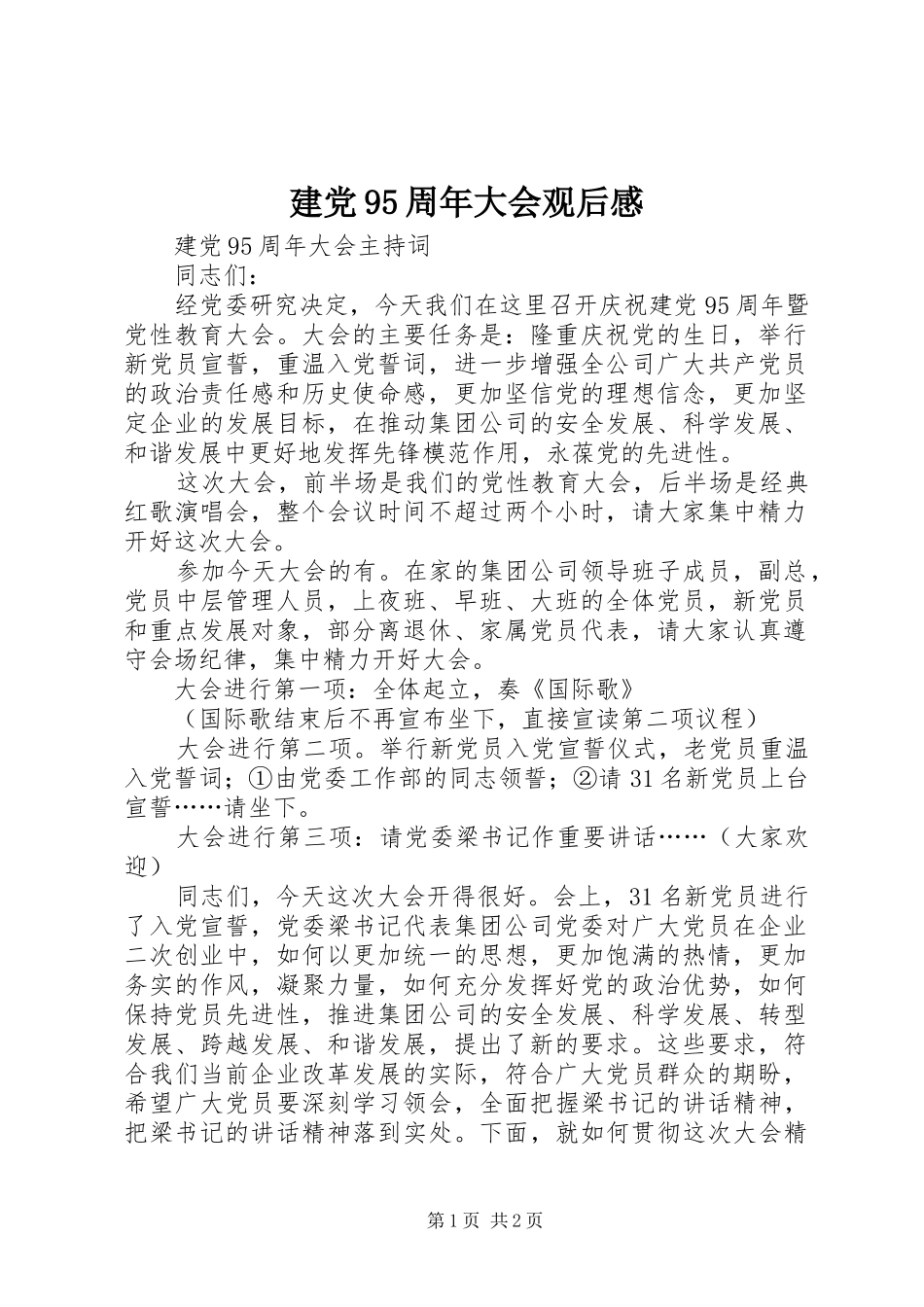 建党95周年大会观后感

建党95周年大会主持词

同志们：

经党委研究决定，今天我们在这里召开庆祝建党95周年暨党性教育大会。大会的主要任务是：隆重庆祝党的生日，举行新党员宣誓，重温入党誓词，进一步增强全公司广大共产党员的政治责任感和历史使命感，更加坚信党的理想信念，更加坚定企业的发展目标，在推动集团公司的安全发展、科学发展、和谐发展中更好地发挥先锋模范作用，永葆党的先进性。

这次大会，前半场是我们的党性教育大会，后半场是经典红歌演唱会，整个会议时间不超过两个小时，请大家集中精力开好这次大会。

参加今天大会的有。在家的集团公司领导班子成员，副总，党员中层管理人员，上夜班、早班、大班的全体党员，新党员和重点发展对象，部分离退休、家属党员代表，请大家认真遵守会场纪律，集中精力开好大会。

大会进行第一项：全体起立，奏《国际歌》

（国际歌结束后不再宣布坐下，直接宣读第二项议程）

大会进行第二项。举行新党员入党宣誓仪式，老党员重温入党誓词；①由党委工作部的同志领誓；②请31名新党员上台宣誓……请坐下。

大会进行第三项：请党委梁书记作重要讲话……（大家欢迎）

同志们，今天这次大会开得很好。会上，31名新党员进行了入党宣誓，党委梁书记代表集团公司党委对广大党员在企业二次创业中，如何以更加统一的思想，更加饱满的热情，更加务实的作风，凝聚力量，如何充分发挥好党的政治优势，如何保持党员先进性，推进集团公司的安全发展、科学发展、转型发展、跨越发展、和谐发展，提出了新的要求。这些要求，符合我们当前企业改革发展的实际，符合广大党员群众的期盼，希望广大党员要深刻学习领会，全面把握梁书记的讲话精神，把梁书记的讲话精神落到实处。下面，就如何贯彻这次大会精

第1页 共2页